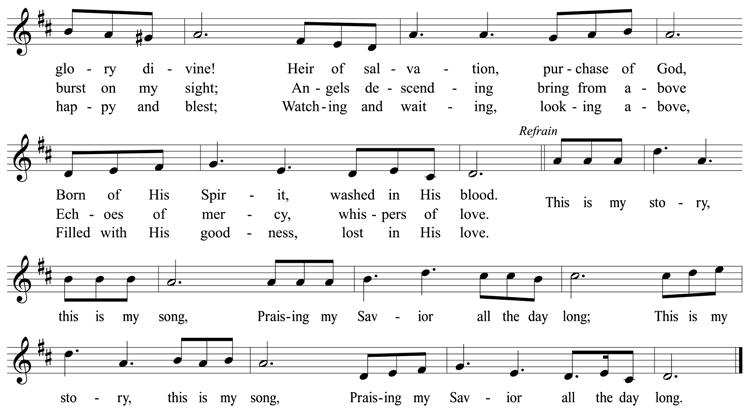 glo - ry di - vine! Heir of sal - va - tion, pur - chase of God,
burst on my sight; An - gels de - scend - ing bring from a - bove
hap - py and blest; Watch - ing and wait - ing, look - ing a - bove,

Born of His Spir - it, washed in His blood.
Ech - oes of mer - cy, whis - pers of love.
Filled with His good - ness, lost in His love.

Refrain

This is my sto - ry, this is my song, Prais - ing my Sav - ior all the day long; This is my sto - ry, this is my song, Prais - ing my Sav - ior all the day long.